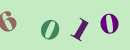 6 0 1 0